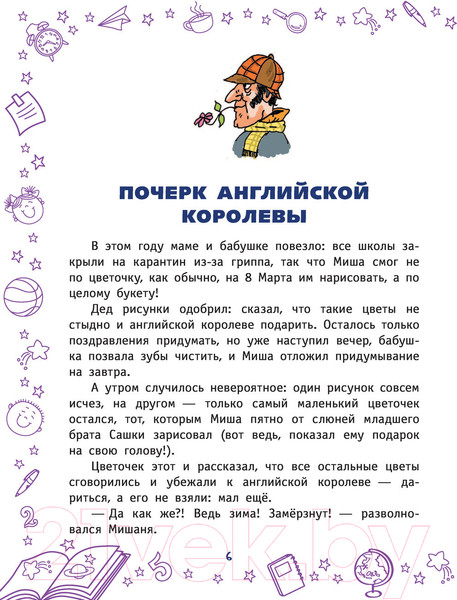 ПОЧЕРК АНГЛИЙСКОЙ КОРОЛЕВЫ

В этом году маме и бабушке повезло: все школы закрыли на карантин из-за гриппа, так что Миша смог не по цветочку, как обычно, на 8 Марта им нарисовать, а по целому букету!

Дед рисунки одобрил: сказал, что такие цветы не стыдно и английской королеве подарить. Осталось только поздравления придумать, но уже наступил вечер, бабушка позвала зубы чистить, и Миша отложил придумывание на завтра.

А утром случилось невероятное: один рисунок совсем исчез, на другом — только самый маленький цветочек остался, тот, которым Миша пятно от слюней младшего брата Сашки зарисовал (вот ведь, показал ему подарок на свою голову!).

Цветочек этот и рассказал, что все остальные цветы сговорились и убежали к английской королеве — дариться, а его не взяли: мал ещё.

— Да как же?! Ведь зима! Замёрзнут! — разволновался Мишаня.

6

21vek.by